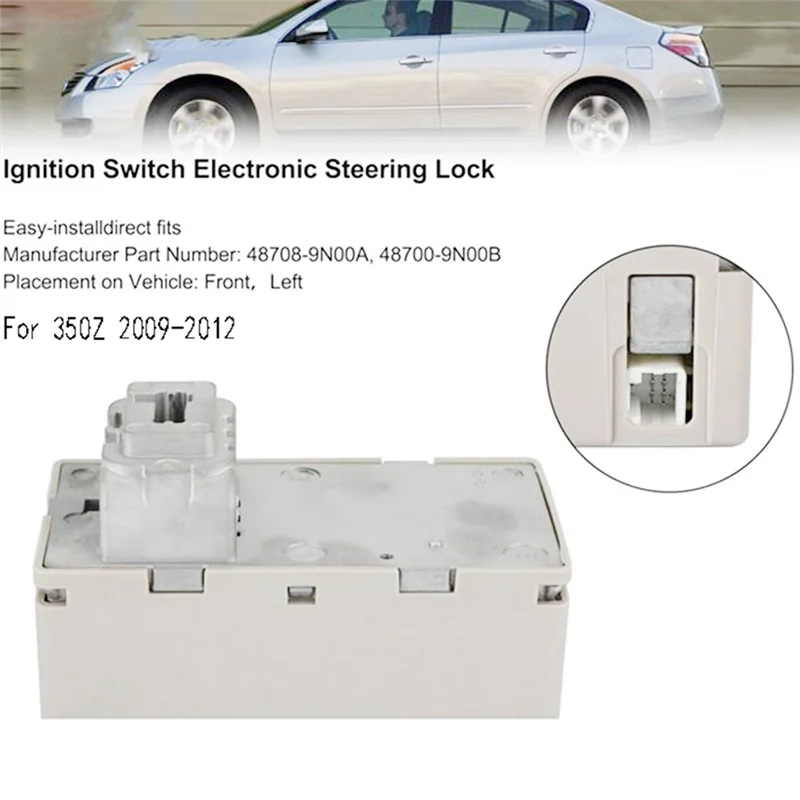 Ignition Switch Electronic Steering Lock

Easy-installdirect fits
Manufacturer Part Number: 48708-9N00A, 48700-9N00B
Placement on Vehicle: Front, Left

For 350Z 2009-2012